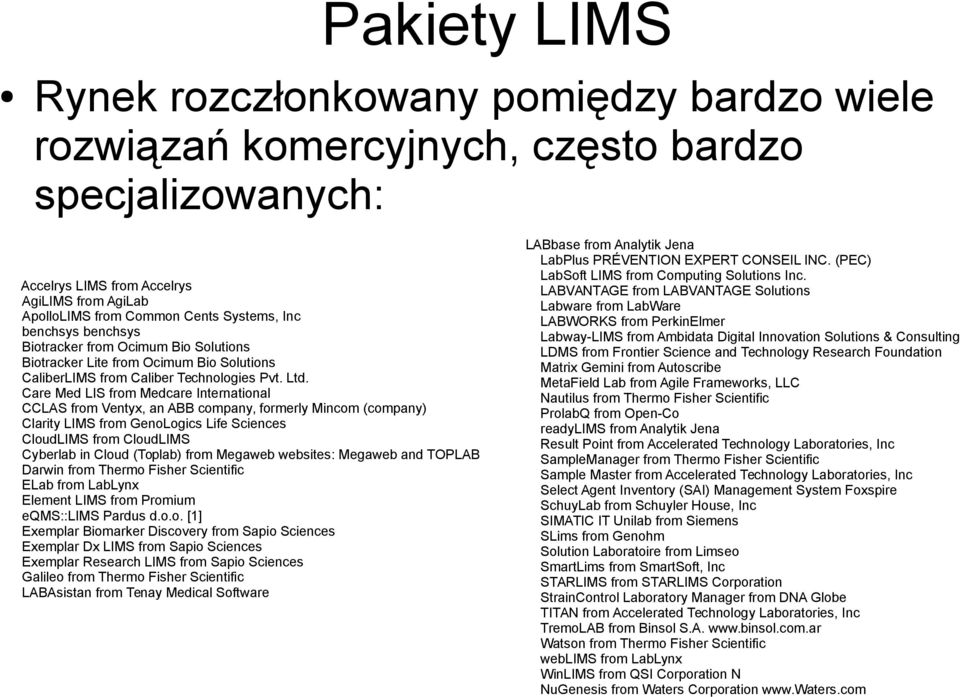 Pakiety LIMS

• Rynek rozczłonkowany pomiędzy bardzo wiele rozwiązań komercyjnych, często bardzo specjalizowanych:

Accelrys LIMS from Accelrys
AgiLIMS from AgiLab
ApolloLIMS from Common Cents Systems, Inc
benchsys benchsys
Biotracker from Ocimum Bio Solutions
Biotracker Lite from Ocimum Bio Solutions
CaliberLIMS from Caliber Technologies Pvt. Ltd.
Care Med LIS from Medcare International
CCLAS from Ventyx, an ABB company, formerly Mincom (company)
Clarity LIMS from GenoLogics Life Sciences
CloudLIMS from CloudLIMS
Cyberlab in Cloud (Toplab) from Megaweb websites: Megaweb and TOPLAB
Darwin from Thermo Fisher Scientific
ELab from LabLynx
Element LIMS from Promium
eQMS::LIMS Pardus d.o.o. [1]
Exemplar Biomarker Discovery from Sapio Sciences
Exemplar Dx LIMS from Sapio Sciences
Exemplar Research LIMS from Sapio Sciences
Galileo from Thermo Fisher Scientific
LABAsistan from Tenay Medical Software

LABbase from Analytik Jena
LabPlus PRÉVENTION EXPERT CONSEIL INC. (PEC)
LabSoft LIMS from Computing Solutions Inc.
LABVANTAGE from LABVANTAGE Solutions
Labware from LabWare
LABWORKS from PerkinElmer
Labway-LIMS from Ambidata Digital Innovation Solutions & Consulting
LDMS from Frontier Science and Technology Research Foundation
Matrix Gemini from Autoscribe
MetaField Lab from Agile Frameworks, LLC
Nautilus from Thermo Fisher Scientific
ProlabQ from Open-Co
readyLIMS from Analytik Jena
Result Point from Accelerated Technology Laboratories, Inc
SampleManager from Thermo Fisher Scientific
Sample Master from Accelerated Technology Laboratories, Inc
Select Agent Inventory (SAI) Management System Foxspire
SchuyLab from Schuyler House, Inc
SIMATIC IT Unilab from Siemens
SLims from Genohm
Solution Laboratoire from Limseo
SmartLims from SmartSoft, Inc
STARLIMS from STARLIMS Corporation
StrainControl Laboratory Manager from DNA Globe
TITAN from Accelerated Technology Laboratories, Inc
TremoLAB from Binsol S.A. www.binsol.com.ar
Watson from Thermo Fisher Scientific
webLIMS from LabLynx
WinLIMS from QSI Corporation N
NuGenesis from Waters Corporation www.Waters.com